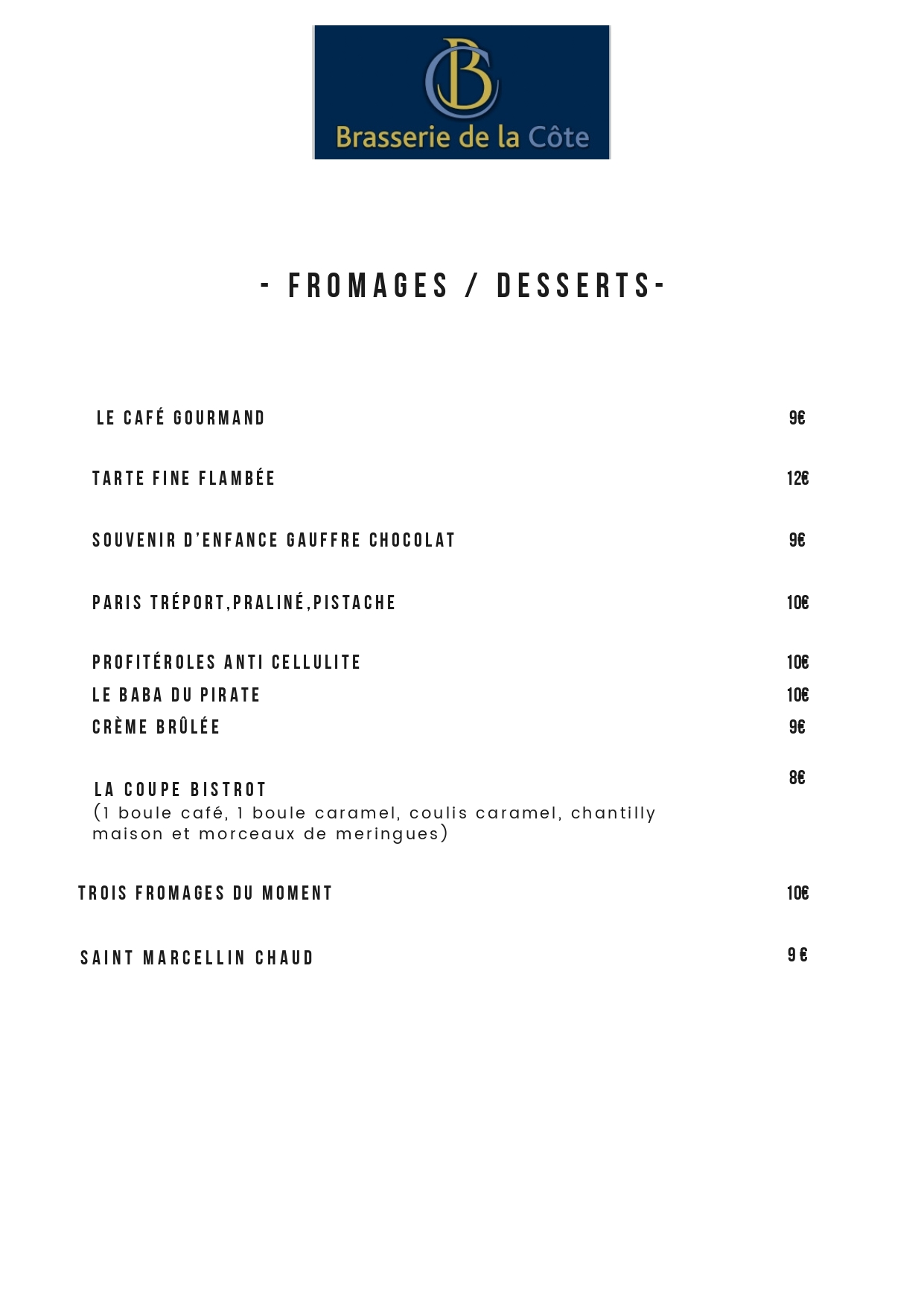 CB
Brasserie de la Côte

- FROMAGES / DESSERTS-

LE CAFÉ GOURMAND 9€

TARTE FINE FLAMBÉE 12€

SOUVENIR D'ENFANCE GAUFFRE CHOCOLAT 9€

PARIS TRÉPORT,PRALINÉ,PISTACHE 10€

PROFITÉROLES ANTI CELLULITE 10€
LE BABA DU PIRATE 10€
CRÈME BRÛLÉE 9€

LA COUPE BISTROT 8€
(1 boule café, 1 boule caramel, coulis caramel, chantilly maison et morceaux de meringues)

TROIS FROMAGES DU MOMENT 10€

SAINT MARCELLIN CHAUD 9 €